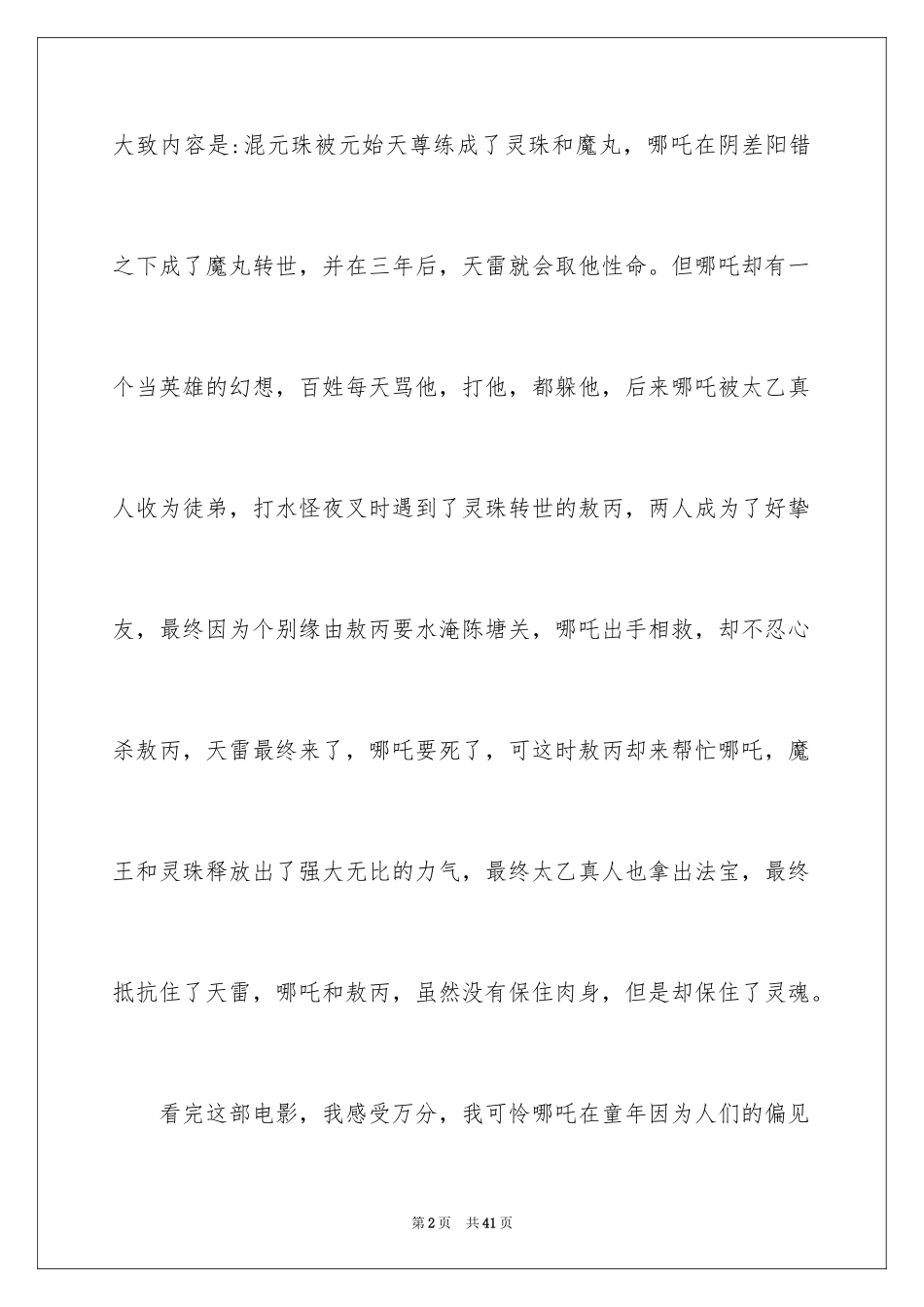 大致内容是:混元珠被元始天尊练成了灵珠和魔丸，哪吒在阴差阳错之下成了魔丸转世，并在三年后，天雷就会取他性命。但哪吒却有一个当英雄的幻想，百姓每天骂他，打他，都躲他，后来哪吒被太乙真人收为徒弟，打水怪夜叉时遇到了灵珠转世的敖丙，两人成为了好挚友，最终因为个别缘由敖丙要水淹陈塘关，哪吒出手相救，却不忍心杀敖丙，天雷最终来了，哪吒要死了，可这时敖丙却来帮忙哪吒，魔王和灵珠释放出了强大无比的力气，最终太乙真人也拿出法宝，最终抵抗住了天雷，哪吒和敖丙，虽然没有保住肉身，但是却保住了灵魂。

看完这部电影，我感受万分，我可怜哪吒在童年因为人们的偏见

第2页 共41页